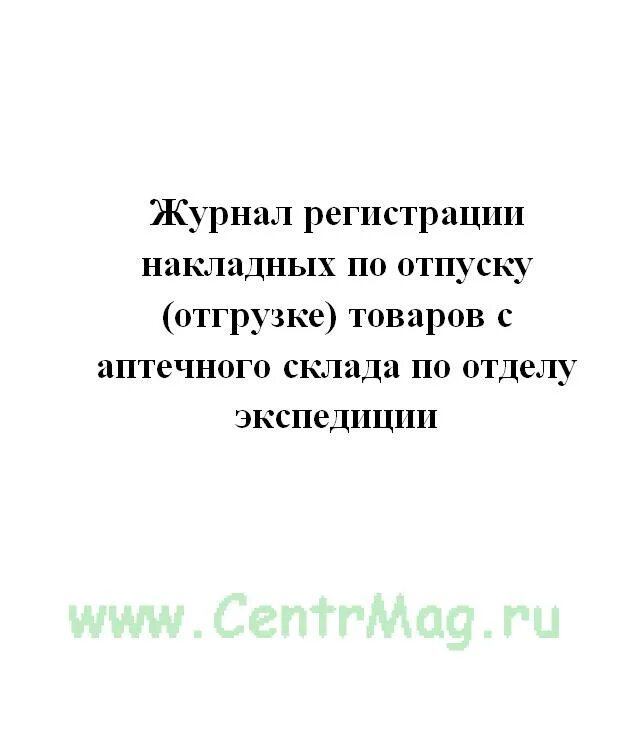 Журнал регистрации накладных по отпуску (отгрузке) товаров с аптечного склада по отделу экспедиции

www.CentrMag.ru